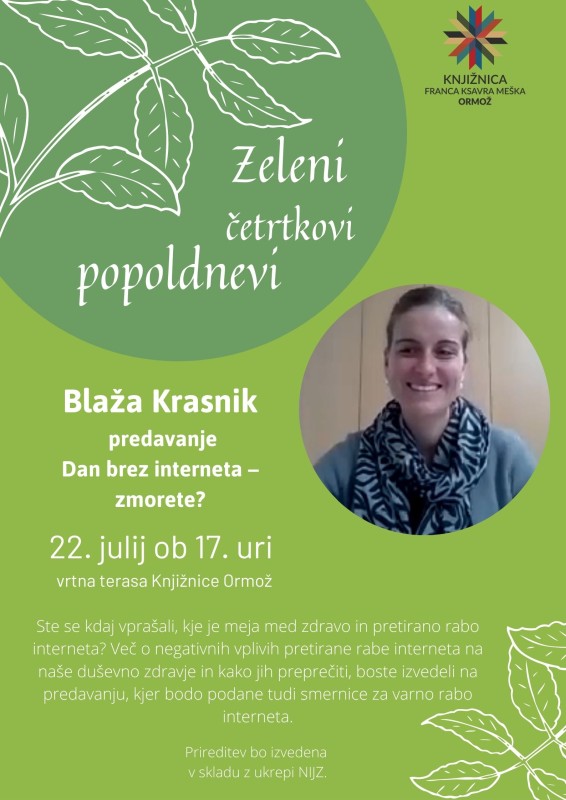 KNJIŽNICA
FRANCA KSAVRA MEŠKA
ORMOŽ

Zeleni četrtkovi popoldnevi

Blaža Krasnik
predavanje
Dan brez interneta – zmorete?

22. julij ob 17. uri
vrtna terasa Knjižnice Ormož

Ste se kdaj vprašali, kje je meja med zdravo in pretirano rabo interneta? Več o negativnih vplivih pretirane rabe interneta na naše duševno zdravje in kako jih preprečiti, boste izvedeli na predavanju, kjer bodo podane tudi smernice za varno rabo interneta.

Prireditev bo izvedena v skladu z ukrepi NIJZ.